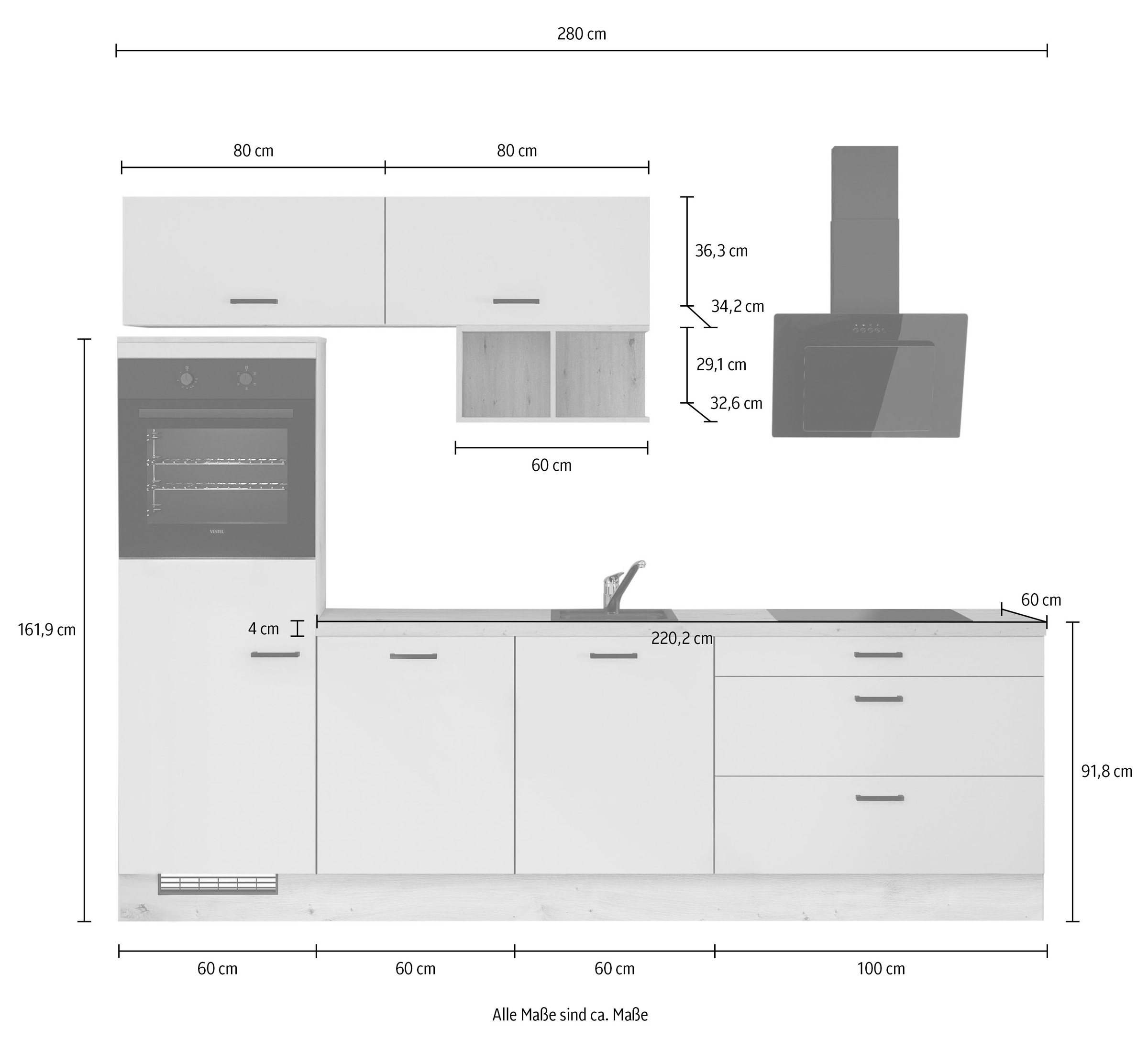 280 cm

80 cm

80 cm

36,3 cm

34,2 cm

29,1 cm

32,6 cm

60 cm

VESTEL

161,9 cm

4 cm

60 cm

220,2 cm

91,8 cm

60 cm

60 cm

60 cm

100 cm

Alle Maße sind ca. Maße